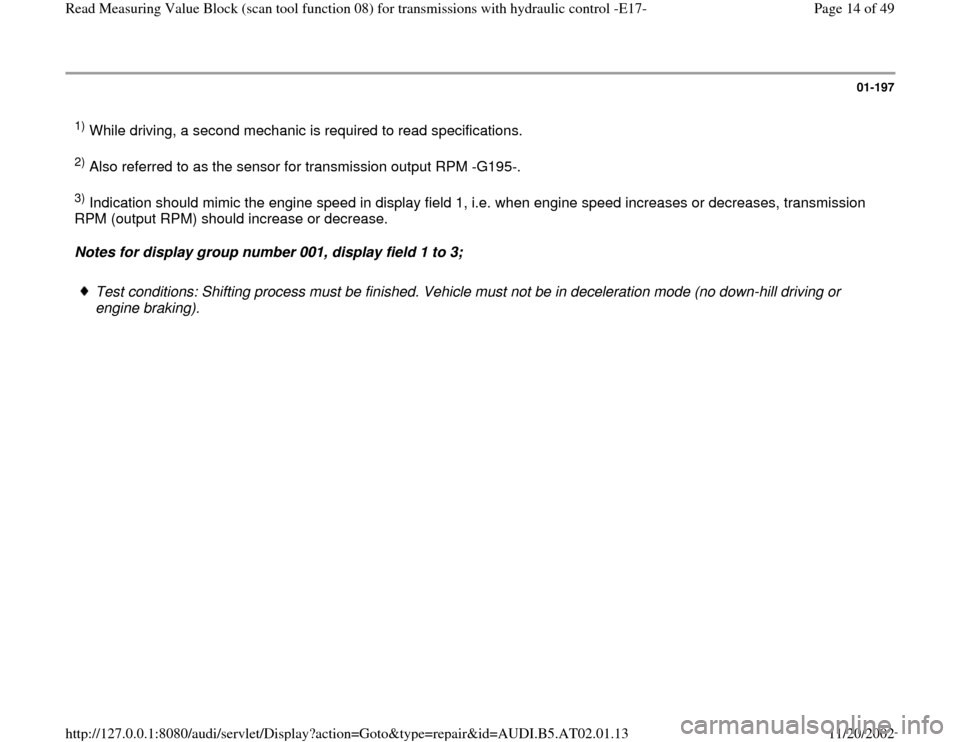 Read Measuring Value Block (scan tool function 08) for transmissions with hydraulic control -E17-

Page 14 of 49

01-197

$^{1)}$ While driving, a second mechanic is required to read specifications.

$^{2)}$ Also referred to as the sensor for transmission output RPM -G195-.

$^{3)}$ Indication should mimic the engine speed in display field 1, i.e. when engine speed increases or decreases, transmission RPM (output RPM) should increase or decrease.

Notes for display group number 001, display field 1 to 3;

Test conditions: Shifting process must be finished. Vehicle must not be in deceleration mode (no down-hill driving or engine braking).

http://127.0.0.1:8080/audi/servlet/Display?action=Goto&type=repair&id=AUDI.B5.AT02.01.13

11/20/2002

carmanualsonline.info